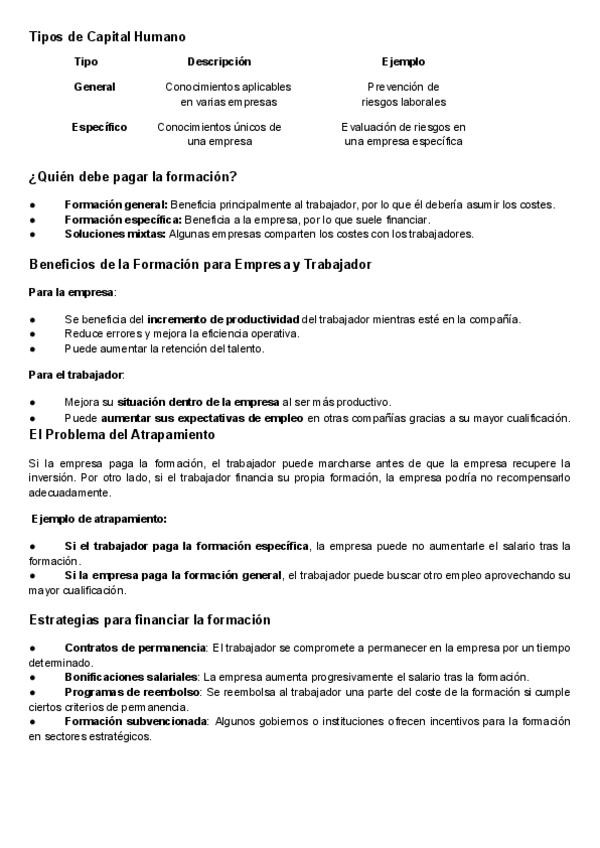 Tipos de Capital Humano

| Tipo | Descripción | Ejemplo |
|---|---|---|
| General | Conocimientos aplicables en varias empresas | Prevención de riesgos laborales |
| Específico | Conocimientos únicos de una empresa | Evaluación de riesgos en una empresa específica |

¿Quién debe pagar la formación?

● Formación general: Beneficia principalmente al trabajador, por lo que él debería asumir los costes.
● Formación específica: Beneficia a la empresa, por lo que suele financiar.
● Soluciones mixtas: Algunas empresas comparten los costes con los trabajadores.

Beneficios de la Formación para Empresa y Trabajador

Para la empresa:

● Se beneficia del incremento de productividad del trabajador mientras esté en la compañía.
● Reduce errores y mejora la eficiencia operativa.
● Puede aumentar la retención del talento.

Para el trabajador:

● Mejora su situación dentro de la empresa al ser más productivo.
● Puede aumentar sus expectativas de empleo en otras compañías gracias a su mayor cualificación.

El Problema del Atrapamiento

Si la empresa paga la formación, el trabajador puede marcharse antes de que la empresa recupere la inversión. Por otro lado, si el trabajador financia su propia formación, la empresa podría no recompensarlo adecuadamente.

Ejemplo de atrapamiento:

● Si el trabajador paga la formación específica, la empresa puede no aumentarle el salario tras la formación.
● Si la empresa paga la formación general, el trabajador puede buscar otro empleo aprovechando su mayor cualificación.

Estrategias para financiar la formación

● Contratos de permanencia: El trabajador se compromete a permanecer en la empresa por un tiempo determinado.
● Bonificaciones salariales: La empresa aumenta progresivamente el salario tras la formación.
● Programas de reembolso: Se reembolsa al trabajador una parte del coste de la formación si cumple ciertos criterios de permanencia.
● Formación subvencionada: Algunos gobiernos o instituciones ofrecen incentivos para la formación en sectores estratégicos.